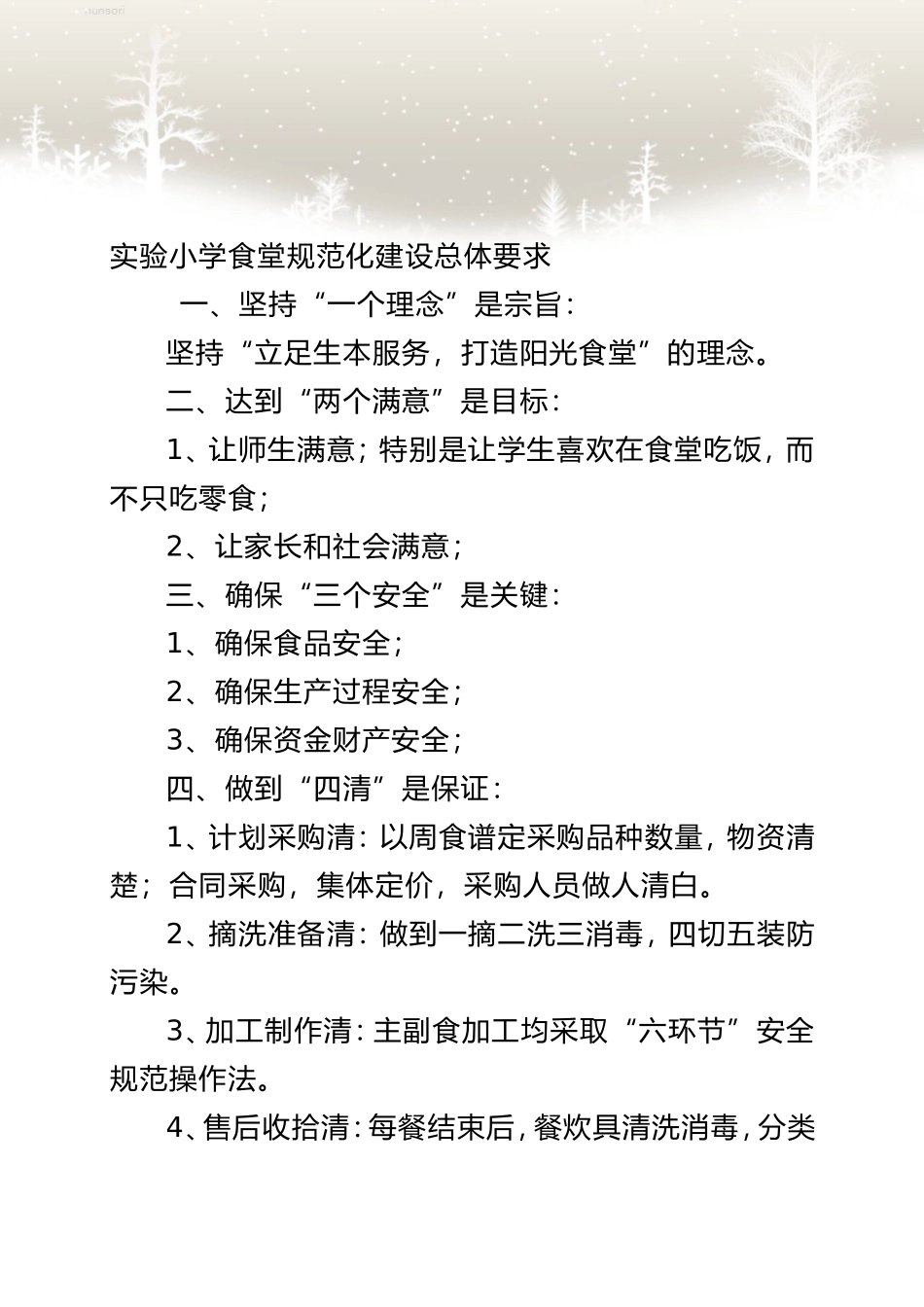 实验小学食堂规范化建设总体要求

一、坚持“一个理念”是宗旨：

坚持“立足生本服务，打造阳光食堂”的理念。

二、达到“两个满意”是目标：

1、让师生满意；特别是让学生喜欢在食堂吃饭，而不只吃零食；

2、让家长和社会满意；

三、确保“三个安全”是关键：

1、确保食品安全；

2、确保生产过程安全；

3、确保资金财产安全；

四、做到“四清”是保证：

1、计划采购清：以周食谱定采购品种数量，物资清楚；合同采购，集体定价，采购人员做人清白。

2、摘洗准备清：做到一摘二洗三消毒，四切五装防污染。

3、加工制作清：主副食加工均采取“六环节”安全规范操作法。

4、售后收拾清：每餐结束后，餐炊具清洗消毒，分类